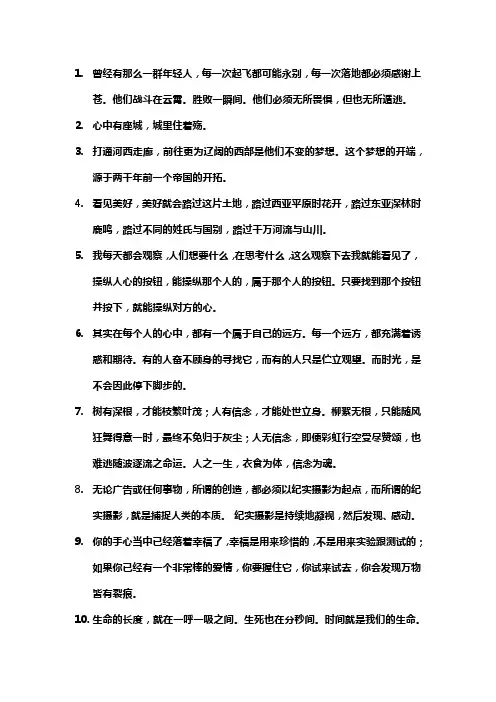 1. 曾经有那么一群年轻人，每一次起飞都可能永别，每一次落地都必须感谢上苍。他们战斗在云霄。胜败一瞬间。他们必须无所畏惧，但也无所遁逃。

2. 心中有座城，城里住着殇。

3. 打通河西走廊，前往更为辽阔的西部是他们不变的梦想。这个梦想的开端，源于两千年前一个帝国的开拓。

4. 看见美好，美好就会踏过这片土地，踏过西亚平原时花开，踏过东亚深林时鹿鸣，踏过不同的姓氏与国别，踏过千万河流与山川。

5. 我每天都会观察，人们想要什么，在思考什么，这么观察下去我就能看见了，操纵人心的按钮，能操纵那个人的，属于那个人的按钮。只要找到那个按钮并按下，就能操纵对方的心。

6. 其实在每个人的心中，都有一个属于自己的远方。每一个远方，都充满着诱惑和期待。有的人奋不顾身的寻找它，而有的人只是伫立观望。而时光，是不会因此停下脚步的。

7. 树有深根，才能枝繁叶茂；人有信念，才能处世立身。柳絮无根，只能随风狂舞得意一时，最终不免归于灰尘；人无信念，即便彩虹行空受尽赞颂，也难逃随波逐流之命运。人之一生，衣食为体，信念为魂。

8. 无论广告或任何事物，所谓的创造，都必须以纪实摄影为起点，而所谓的纪实摄影，就是捕捉人类的本质。 纪实摄影是持续地凝视，然后发现、感动。

9. 你的手心当中已经落着幸福了，幸福是用来珍惜的，不是用来实验跟测试的；如果你已经有一个非常棒的爱情，你要握住它，你试来试去，你会发现万物皆有裂痕。

10. 生命的长度，就在一呼一吸之间。生死也在分秒间。时间就是我们的生命。